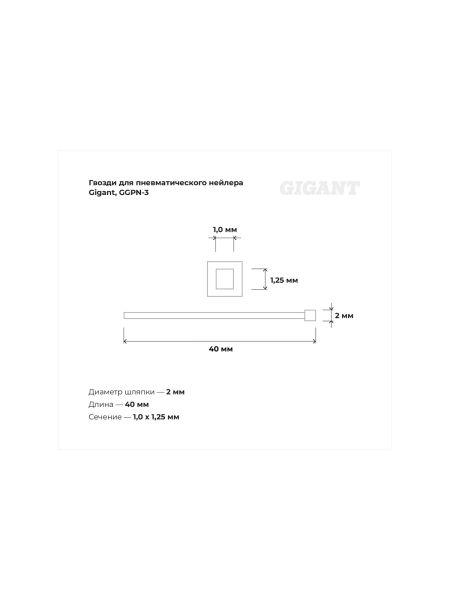 Гвозди для пневматического нейлера
Gigant, GGPN-3

GIGANT

1,0 мм

1,25 мм

2 мм

40 мм

Диаметр шляпки — 2 мм
Длина — 40 мм
Сечение — 1,0 x 1,25 мм